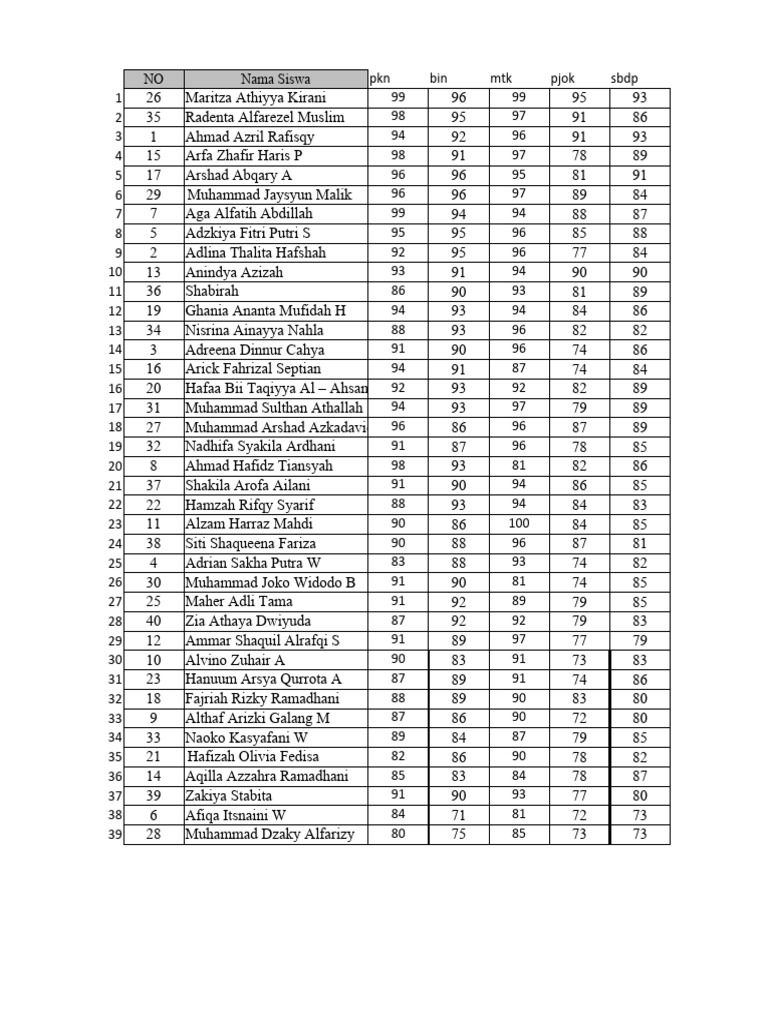 | | NO | Nama Siswa | pkn | bin | mtk | pjok | sbdp |
|---|---|---|---|---|---|---|---|
| 1 | 26 | Maritza Athiyya Kirani | 99 | 96 | 99 | 95 | 93 |
| 2 | 35 | Radenta Alfarezel Muslim | 98 | 95 | 97 | 91 | 86 |
| 3 | 1 | Ahmad Azril Rafisqy | 94 | 92 | 96 | 91 | 93 |
| 4 | 15 | Arfa Zhafir Haris P | 98 | 91 | 97 | 78 | 89 |
| 5 | 17 | Arshad Abqary A | 96 | 96 | 95 | 81 | 91 |
| 6 | 29 | Muhammad Jaysyun Malik | 96 | 96 | 97 | 89 | 84 |
| 7 | 7 | Aga Alfatih Abdillah | 99 | 94 | 94 | 88 | 87 |
| 8 | 5 | Adzkiya Fitri Putri S | 95 | 95 | 96 | 85 | 88 |
| 9 | 2 | Adlina Thalita Hafshah | 92 | 95 | 96 | 77 | 84 |
| 10 | 13 | Anindya Azizah | 93 | 91 | 94 | 90 | 90 |
| 11 | 36 | Shabirah | 86 | 90 | 93 | 81 | 89 |
| 12 | 19 | Ghania Ananta Mufidah H | 94 | 93 | 94 | 84 | 86 |
| 13 | 34 | Nisrina Ainayya Nahla | 88 | 93 | 96 | 82 | 82 |
| 14 | 3 | Adreena Dinnur Cahya | 91 | 90 | 96 | 74 | 86 |
| 15 | 16 | Arick Fahrizal Septian | 94 | 91 | 87 | 74 | 84 |
| 16 | 20 | Hafaa Bii Taqiyya Al – Ahsan | 92 | 93 | 92 | 82 | 89 |
| 17 | 31 | Muhammad Sulthan Athallah | 94 | 93 | 97 | 79 | 89 |
| 18 | 27 | Muhammad Arshad Azkadavi | 96 | 86 | 96 | 87 | 89 |
| 19 | 32 | Nadhifa Syakila Ardhani | 91 | 87 | 96 | 78 | 85 |
| 20 | 8 | Ahmad Hafidz Tiansyah | 98 | 93 | 81 | 82 | 86 |
| 21 | 37 | Shakila Arofa Ailani | 91 | 90 | 94 | 86 | 85 |
| 22 | 22 | Hamzah Rifqy Syarif | 88 | 93 | 94 | 84 | 83 |
| 23 | 11 | Alzam Harraz Mahdi | 90 | 86 | 100 | 84 | 85 |
| 24 | 38 | Siti Shaqueena Fariza | 90 | 88 | 96 | 87 | 81 |
| 25 | 4 | Adrian Sakha Putra W | 83 | 88 | 93 | 74 | 82 |
| 26 | 30 | Muhammad Joko Widodo B | 91 | 90 | 81 | 74 | 85 |
| 27 | 25 | Maher Adli Tama | 91 | 92 | 89 | 79 | 85 |
| 28 | 40 | Zia Athaya Dwiyuda | 87 | 92 | 92 | 79 | 83 |
| 29 | 12 | Ammar Shaquil Alrafqi S | 91 | 89 | 97 | 77 | 79 |
| 30 | 10 | Alvino Zuhair A | 90 | 83 | 91 | 73 | 83 |
| 31 | 23 | Hanuum Arsya Qurrota A | 87 | 89 | 91 | 74 | 86 |
| 32 | 18 | Fajriah Rizky Ramadhani | 88 | 89 | 90 | 83 | 80 |
| 33 | 9 | Althaf Arizki Galang M | 87 | 86 | 90 | 72 | 80 |
| 34 | 33 | Naoko Kasyafani W | 89 | 84 | 87 | 79 | 85 |
| 35 | 21 | Hafizah Olivia Fedisa | 82 | 86 | 90 | 78 | 82 |
| 36 | 14 | Aqilla Azzahra Ramadhani | 85 | 83 | 84 | 78 | 87 |
| 37 | 39 | Zakiya Stabita | 91 | 90 | 93 | 77 | 80 |
| 38 | 6 | Afiqa Itsnaini W | 84 | 71 | 81 | 72 | 73 |
| 39 | 28 | Muhammad Dzaky Alfarizy | 80 | 75 | 85 | 73 | 73 |